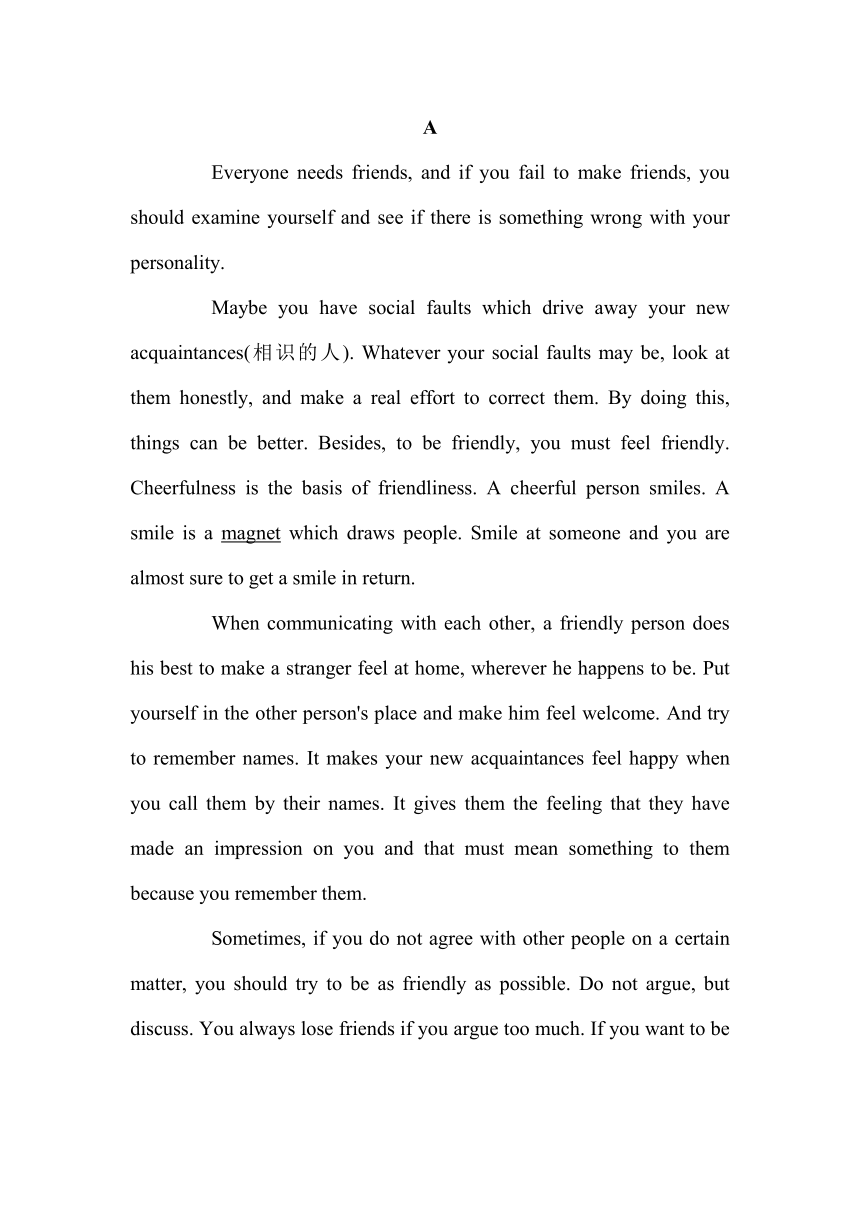 A

Everyone needs friends, and if you fail to make friends, you should examine yourself and see if there is something wrong with your personality.

Maybe you have social faults which drive away your new acquaintances(相识的人). Whatever your social faults may be, look at them honestly, and make a real effort to correct them. By doing this, things can be better. Besides, to be friendly, you must feel friendly. Cheerfulness is the basis of friendliness. A cheerful person smiles. A smile is a magnet which draws people. Smile at someone and you are almost sure to get a smile in return.

When communicating with each other, a friendly person does his best to make a stranger feel at home, wherever he happens to be. Put yourself in the other person's place and make him feel welcome. And try to remember names. It makes your new acquaintances feel happy when you call them by their names. It gives them the feeling that they have made an impression on you and that must mean something to them because you remember them.

Sometimes, if you do not agree with other people on a certain matter, you should try to be as friendly as possible. Do not argue, but discuss. You always lose friends if you argue too much. If you want to be